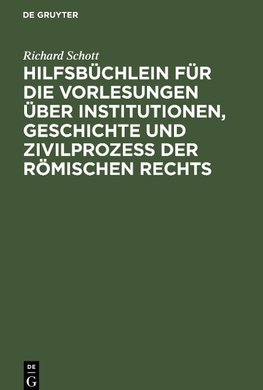 DE GRUYTER

Richard Schott

HILFSBÜCHLEIN FÜR DIE VORLESUNGEN ÜBER INSTITUTIONEN, GESCHICHTE UND ZIVILPROZESS DER RÖMISCHEN RECHTS

DE
G